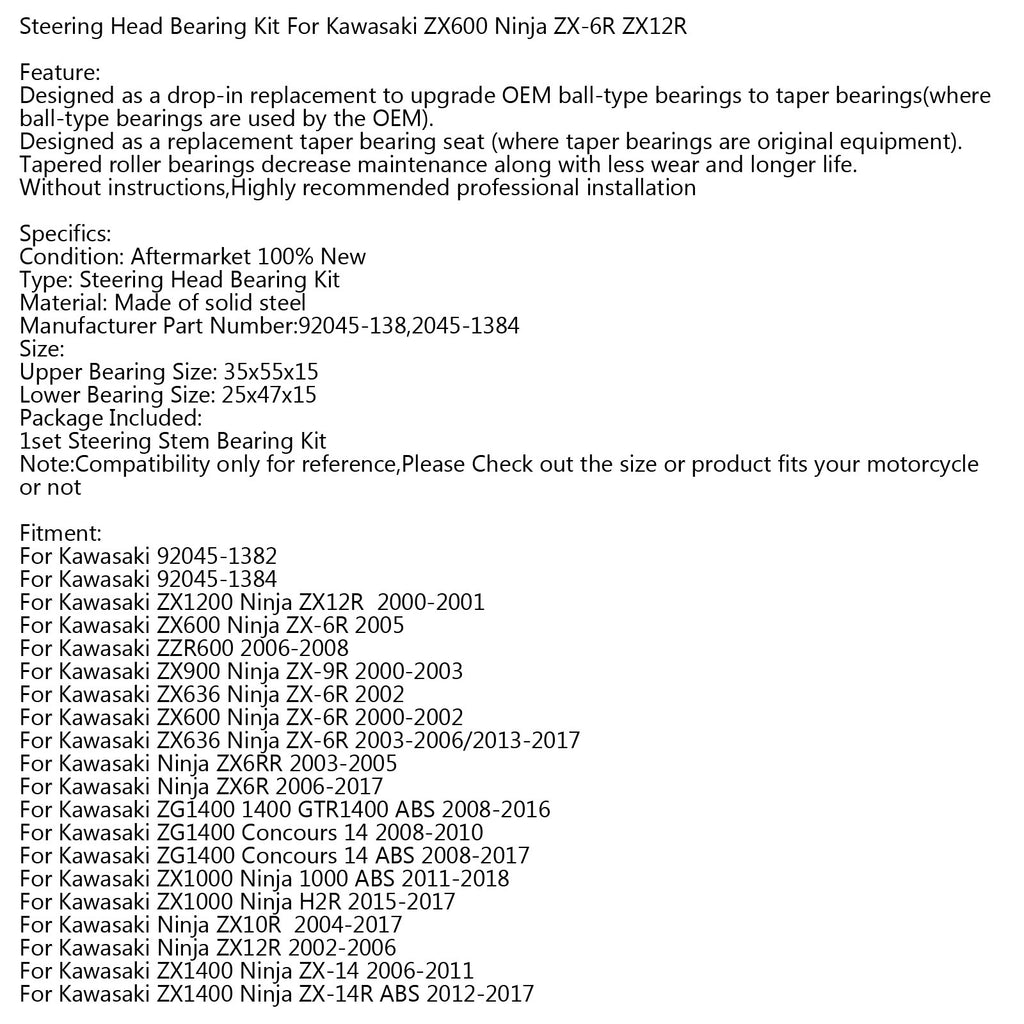 Steering Head Bearing Kit For Kawasaki ZX600 Ninja ZX-6R ZX12R

Feature:
Designed as a drop-in replacement to upgrade OEM ball-type bearings to taper bearings(where ball-type bearings are used by the OEM).
Designed as a replacement taper bearing seat (where taper bearings are original equipment).
Tapered roller bearings decrease maintenance along with less wear and longer life.
Without instructions,Highly recommended professional installation

Specifics:
Condition: Aftermarket 100% New
Type: Steering Head Bearing Kit
Material: Made of solid steel
Manufacturer Part Number:92045-138,2045-1384
Size:
Upper Bearing Size: 35x55x15
Lower Bearing Size: 25x47x15
Package Included:
1set Steering Stem Bearing Kit
Note:Compatibility only for reference,Please Check out the size or product fits your motorcycle or not

Fitment:
For Kawasaki 92045-1382
For Kawasaki 92045-1384
For Kawasaki ZX1200 Ninja ZX12R 2000-2001
For Kawasaki ZX600 Ninja ZX-6R 2005
For Kawasaki ZZR600 2006-2008
For Kawasaki ZX900 Ninja ZX-9R 2000-2003
For Kawasaki ZX636 Ninja ZX-6R 2002
For Kawasaki ZX600 Ninja ZX-6R 2000-2002
For Kawasaki ZX636 Ninja ZX-6R 2003-2006/2013-2017
For Kawasaki Ninja ZX6RR 2003-2005
For Kawasaki Ninja ZX6R 2006-2017
For Kawasaki ZG1400 1400 GTR1400 ABS 2008-2016
For Kawasaki ZG1400 Concours 14 2008-2010
For Kawasaki ZG1400 Concours 14 ABS 2008-2017
For Kawasaki ZX1000 Ninja 1000 ABS 2011-2018
For Kawasaki ZX1000 Ninja H2R 2015-2017
For Kawasaki Ninja ZX10R 2004-2017
For Kawasaki Ninja ZX12R 2002-2006
For Kawasaki ZX1400 Ninja ZX-14 2006-2011
For Kawasaki ZX1400 Ninja ZX-14R ABS 2012-2017